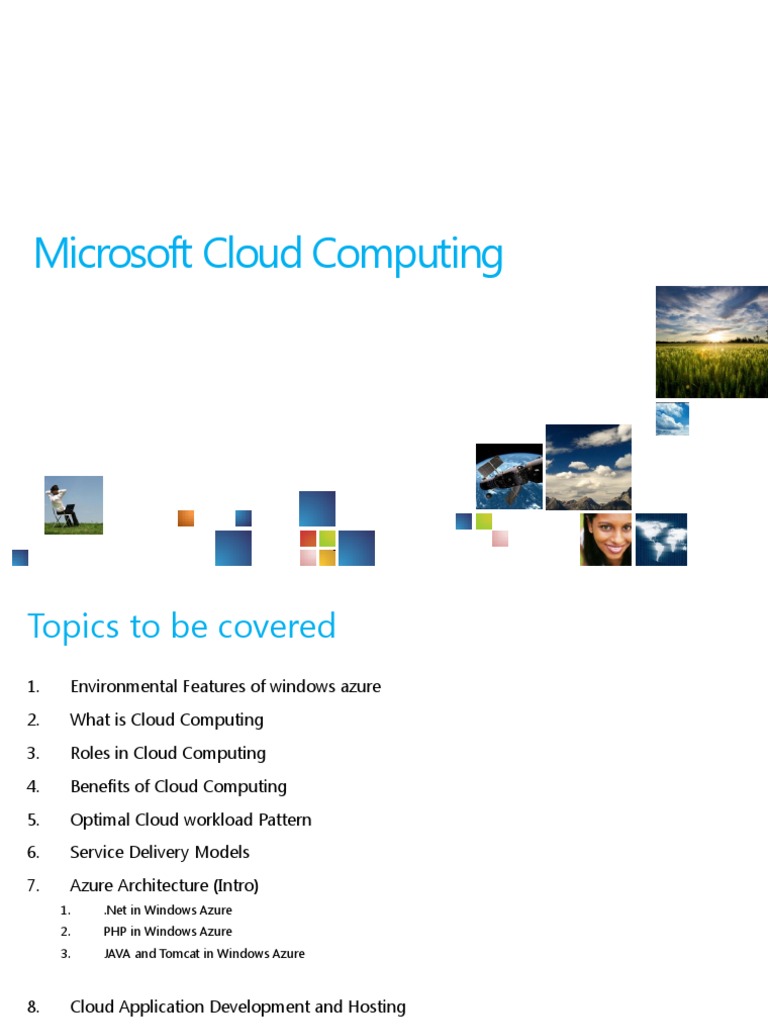 Microsoft Cloud Computing

Topics to be covered

1. Environmental Features of windows azure
2. What is Cloud Computing
3. Roles in Cloud Computing
4. Benefits of Cloud Computing
5. Optimal Cloud workload Pattern
6. Service Delivery Models
7. Azure Architecture (Intro)
   1. .Net in Windows Azure
   2. PHP in Windows Azure
   3. JAVA and Tomcat in Windows Azure
8. Cloud Application Development and Hosting